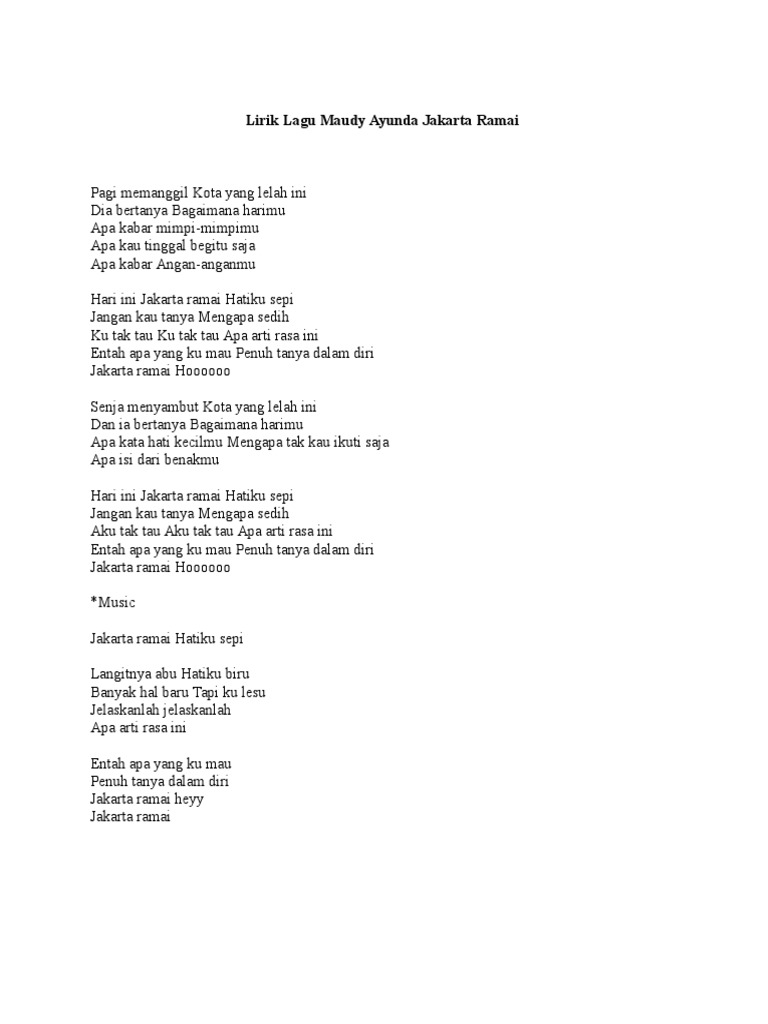 Lirik Lagu Maudy Ayunda Jakarta Ramai

Pagi memanggil Kota yang lelah ini
Dia bertanya Bagaimana harimu
Apa kabar mimpi-mimpimu
Apa kau tinggal begitu saja
Apa kabar Angan-anganmu

Hari ini Jakarta ramai Hatiku sepi
Jangan kau tanya Mengapa sedih
Ku tak tau Ku tak tau Apa arti rasa ini
Entah apa yang ku mau Penuh tanya dalam diri
Jakarta ramai Hoooooo

Senja menyambut Kota yang lelah ini
Dan ia bertanya Bagaimana harimu
Apa kata hati kecilmu Mengapa tak kau ikuti saja
Apa isi dari benakmu

Hari ini Jakarta ramai Hatiku sepi
Jangan kau tanya Mengapa sedih
Aku tak tau Aku tak tau Apa arti rasa ini
Entah apa yang ku mau Penuh tanya dalam diri
Jakarta ramai Hoooooo

*Music

Jakarta ramai Hatiku sepi

Langitnya abu Hatiku biru
Banyak hal baru Tapi ku lesu
Jelaskanlah jelaskanlah
Apa arti rasa ini

Entah apa yang ku mau
Penuh tanya dalam diri
Jakarta ramai heyy
Jakarta ramai